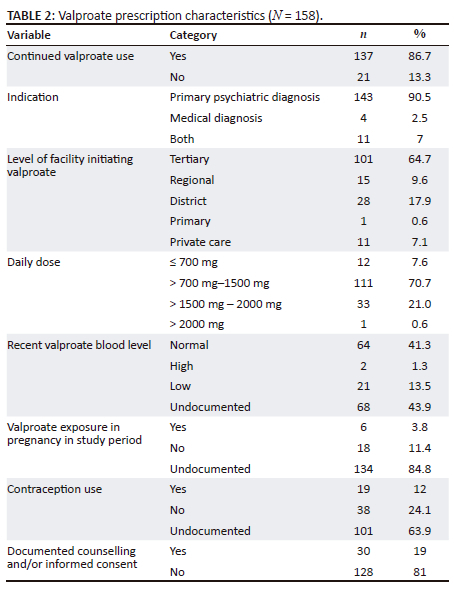 **TABLE 2:** Valproate prescription characteristics ($N$ = 158).

| Variable | Category | $n$ | % |
|---|---|---|---|
| Continued valproate use | Yes | 137 | 86.7 |
| | No | 21 | 13.3 |
| Indication | Primary psychiatric diagnosis | 143 | 90.5 |
| | Medical diagnosis | 4 | 2.5 |
| | Both | 11 | 7 |
| Level of facility initiating valproate | Tertiary | 101 | 64.7 |
| | Regional | 15 | 9.6 |
| | District | 28 | 17.9 |
| | Primary | 1 | 0.6 |
| | Private care | 11 | 7.1 |
| Daily dose | ≤ 700 mg | 12 | 7.6 |
| | > 700 mg–1500 mg | 111 | 70.7 |
| | > 1500 mg – 2000 mg | 33 | 21.0 |
| | > 2000 mg | 1 | 0.6 |
| Recent valproate blood level | Normal | 64 | 41.3 |
| | High | 2 | 1.3 |
| | Low | 21 | 13.5 |
| | Undocumented | 68 | 43.9 |
| Valproate exposure in pregnancy in study period | Yes | 6 | 3.8 |
| | No | 18 | 11.4 |
| | Undocumented | 134 | 84.8 |
| Contraception use | Yes | 19 | 12 |
| | No | 38 | 24.1 |
| | Undocumented | 101 | 63.9 |
| Documented counselling and/or informed consent | Yes | 30 | 19 |
| | No | 128 | 81 |